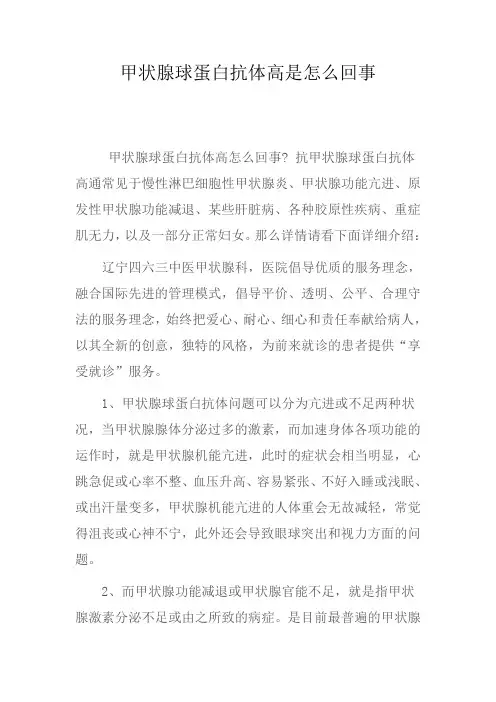 甲状腺球蛋白抗体高是怎么回事

甲状腺球蛋白抗体高怎么回事？抗甲状腺球蛋白抗体高通常见于慢性淋巴细胞性甲状腺炎、甲状腺功能亢进、原发性甲状腺功能减退、某些肝脏病、各种胶原性疾病、重症肌无力，以及一部分正常妇女。那么详情请看下面详细介绍：

辽宁四六三中医甲状腺科，医院倡导优质的服务理念，融合国际先进的管理模式，倡导平价、透明、公平、合理守法的服务理念，始终把爱心、耐心、细心和责任奉献给病人，以其全新的创意，独特的风格，为前来就诊的患者提供“享受就诊”服务。

1、甲状腺球蛋白抗体问题可以分为亢进或不足两种状况，当甲状腺腺体分泌过多的激素，而加速身体各项功能的运作时，就是甲状腺机能亢进，此时的症状会相当明显，心跳急促或心率不整、血压升高、容易紧张、不好入睡或浅眠、或出汗量变多，甲状腺机能亢进的人体重会无故减轻，常觉得沮丧或心神不宁，此外还会导致眼球突出和视力方面的问题。

2、而甲状腺功能减退或甲状腺官能不足，就是指甲状腺激素分泌不足或由之所致的病症。是目前最普遍的甲状腺